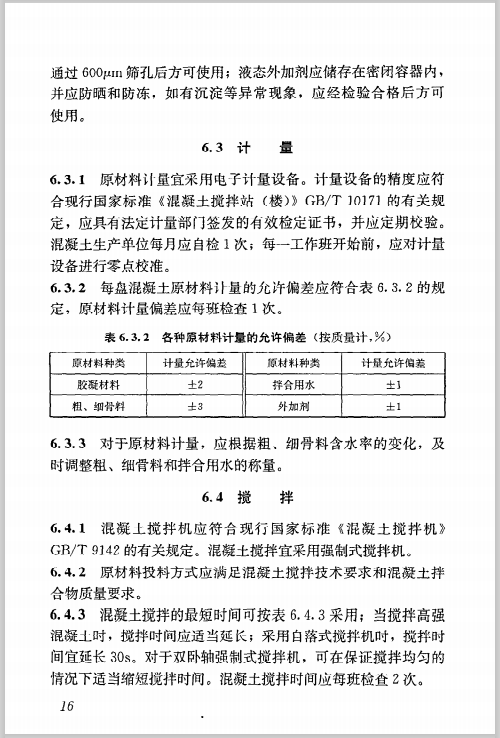 通过 600μm 筛孔后方可使用；液态外加剂应储存在密闭容器内，并应防晒和防冻，如有沉淀等异常现象，应经检验合格后方可使用。

6.3 计 量

6.3.1 原材料计量宜采用电子计量设备。计量设备的精度应符合现行国家标准《混凝土搅拌站（楼）》GB/T 10171 的有关规定，应具有法定计量部门签发的有效检定证书，并应定期校验。混凝土生产单位每月应自检 1 次；每一工作班开始前，应对计量设备进行零点校准。

6.3.2 每盘混凝土原材料计量的允许偏差应符合表 6.3.2 的规定，原材料计量偏差应每班检查 1 次。

表 6.3.2 各种原材料计量的允许偏差（按质量计，%）

| 原材料种类 | 计量允许偏差 | 原材料种类 | 计量允许偏差 |
|---|---|---|---|
| 胶凝材料 | ±2 | 拌合用水 | ±1 |
| 粗、细骨料 | ±3 | 外加剂 | ±1 |

6.3.3 对于原材料计量，应根据粗、细骨料含水率的变化，及时调整粗、细骨料和拌合用水的称量。

6.4 搅 拌

6.4.1 混凝土搅拌机应符合现行国家标准《混凝土搅拌机》GB/T 9142 的有关规定。混凝土搅拌宜采用强制式搅拌机。

6.4.2 原材料投料方式应满足混凝土搅拌技术要求和混凝土拌合物质量要求。

6.4.3 混凝土搅拌的最短时间可按表 6.4.3 采用；当搅拌高强混凝土时，搅拌时间应适当延长；采用自落式搅拌机时，搅拌时间宜延长 30s。对于双卧轴强制式搅拌机，可在保证搅拌均匀的情况下适当缩短搅拌时间。混凝土搅拌时间应每班检查 2 次。

16